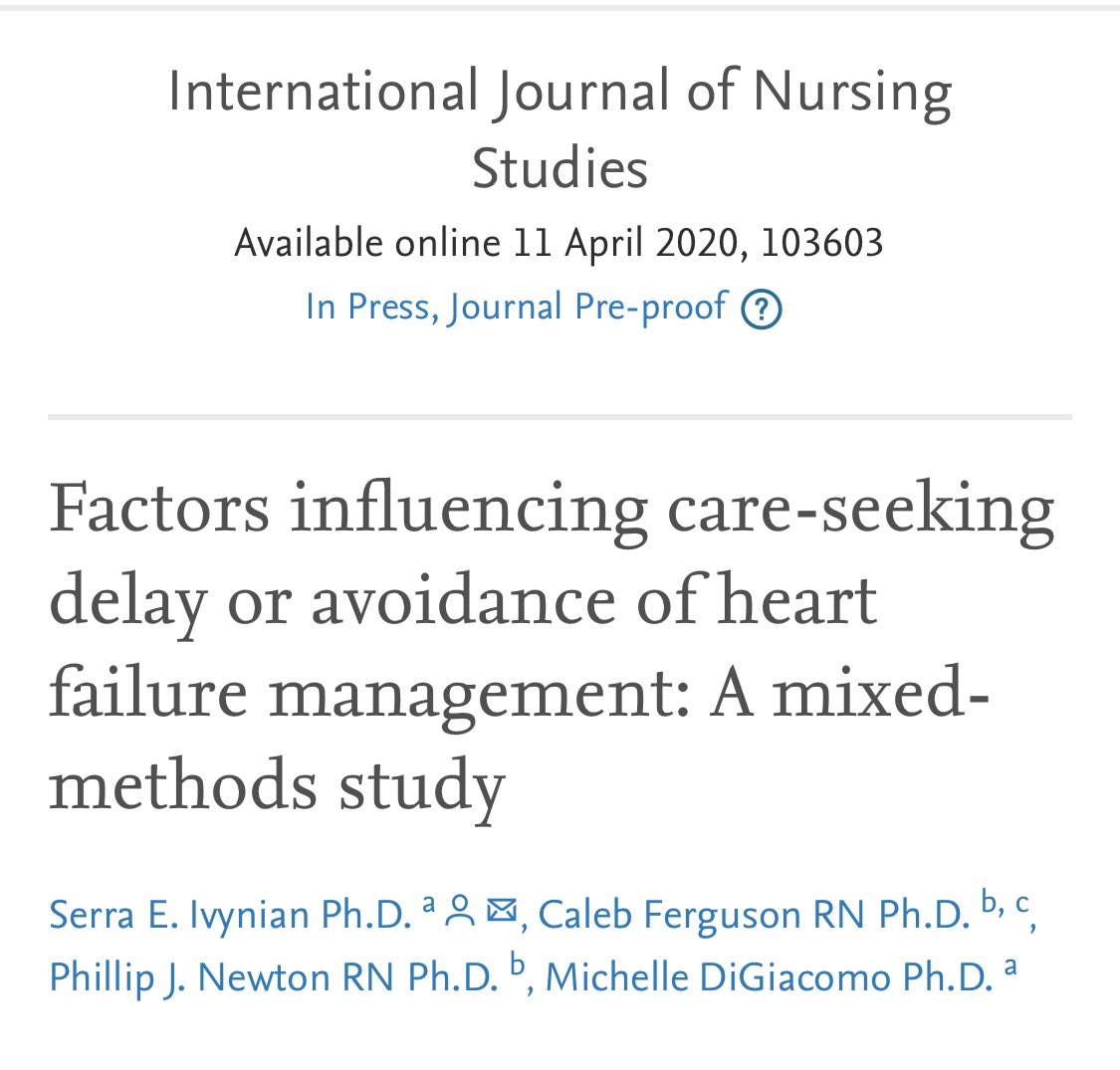 International Journal of Nursing Studies

Available online 11 April 2020, 103603

In Press, Journal Pre-proof ?

Factors influencing care-seeking delay or avoidance of heart failure management: A mixed-methods study

Serra E. Ivynian Ph.D. $^{a}$, Caleb Ferguson RN Ph.D. $^{b, c}$, Phillip J. Newton RN Ph.D. $^{b}$, Michelle DiGiacomo Ph.D. $^{a}$